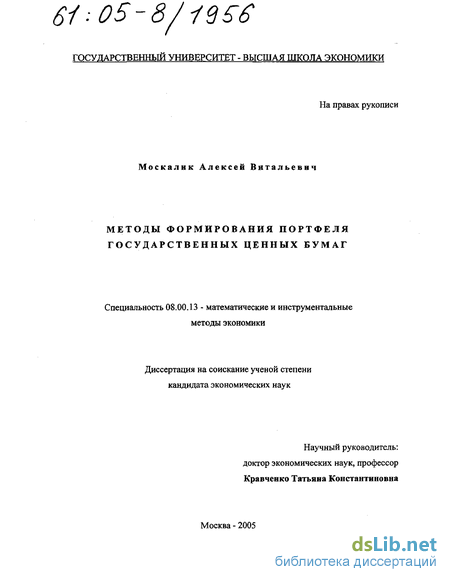 61:05-8/1956

ГОСУДАРСТВЕННЫЙ УНИВЕРСИТЕТ - ВЫСШАЯ ШКОЛА ЭКОНОМИКИ

На правах рукописи

Москалик Алексей Витальевич

МЕТОДЫ ФОРМИРОВАНИЯ ПОРТФЕЛЯ ГОСУДАРСТВЕННЫХ ЦЕННЫХ БУМАГ

Специальность 08.00.13 - математические и инструментальные методы экономики

Диссертация на соискание ученой степени кандидата экономических наук

Научный руководитель:
доктор экономических наук, профессор
Кравченко Татьяна Константиновна

Москва - 2005

dsLib.net
библиотека диссертаций